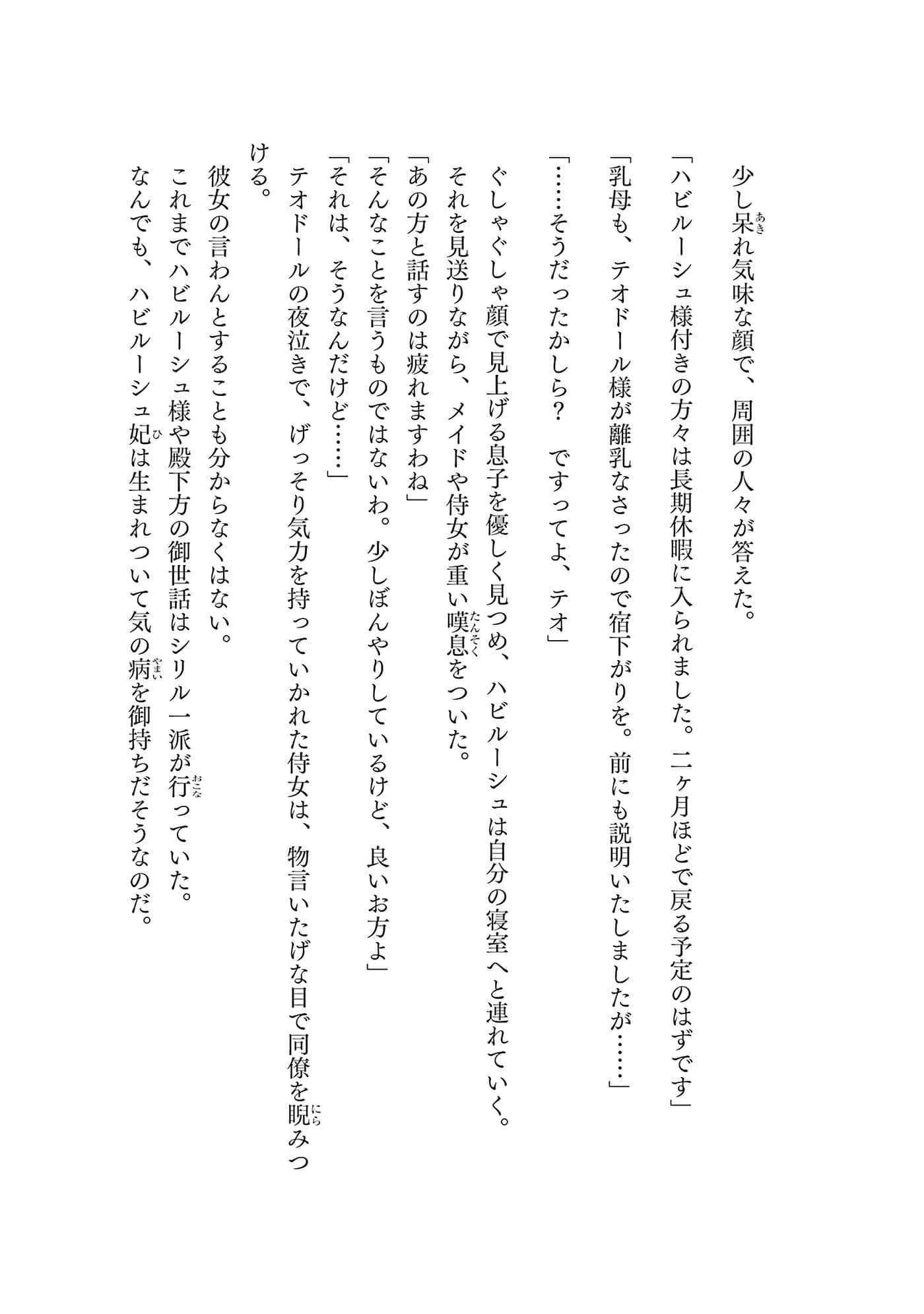 少し呆れ気味な顔で、周囲の人々が答えた。

「ハビルーシュ様付きの方々は長期休暇に入られました。二ヶ月ほどで戻る予定のはずです」

「乳母も、テオドール様が離乳なさったので宿下がりを。前にも説明いたしましたが……」

「……そうだったかしら？　ですってよ、テオ」

ぐしゃぐしゃ顔で見上げる息子を優しく見つめ、ハビルーシュは自分の寝室へと連れていく。

それを見送りながら、メイドや侍女が重い嘆息をついた。

「あの方と話すのは疲れますわね」

「そんなことを言うものではないわ。少しぼんやりしているけど、良いお方よ」

「それは、そうなんだけど……」

テオドールの夜泣きで、げっそり気力を持っていかれた侍女は、物言いたげな目で同僚を睨みつける。

彼女の言わんとすることも分からなくはない。

これまでハビルーシュ様や殿下方の御世話はシリル一派が行っていた。

なんでも、ハビルーシュ妃は生まれついて気の病を御持ちだそうなのだ。